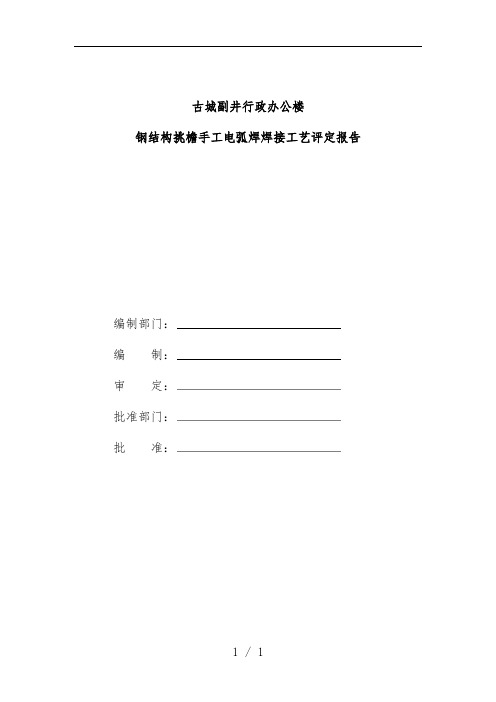 古城副井行政办公楼

钢结构挑檐手工电弧焊焊接工艺评定报告

编制部门：

编　　制：

审　　定：

批准部门：

批　　准：

1 / 1